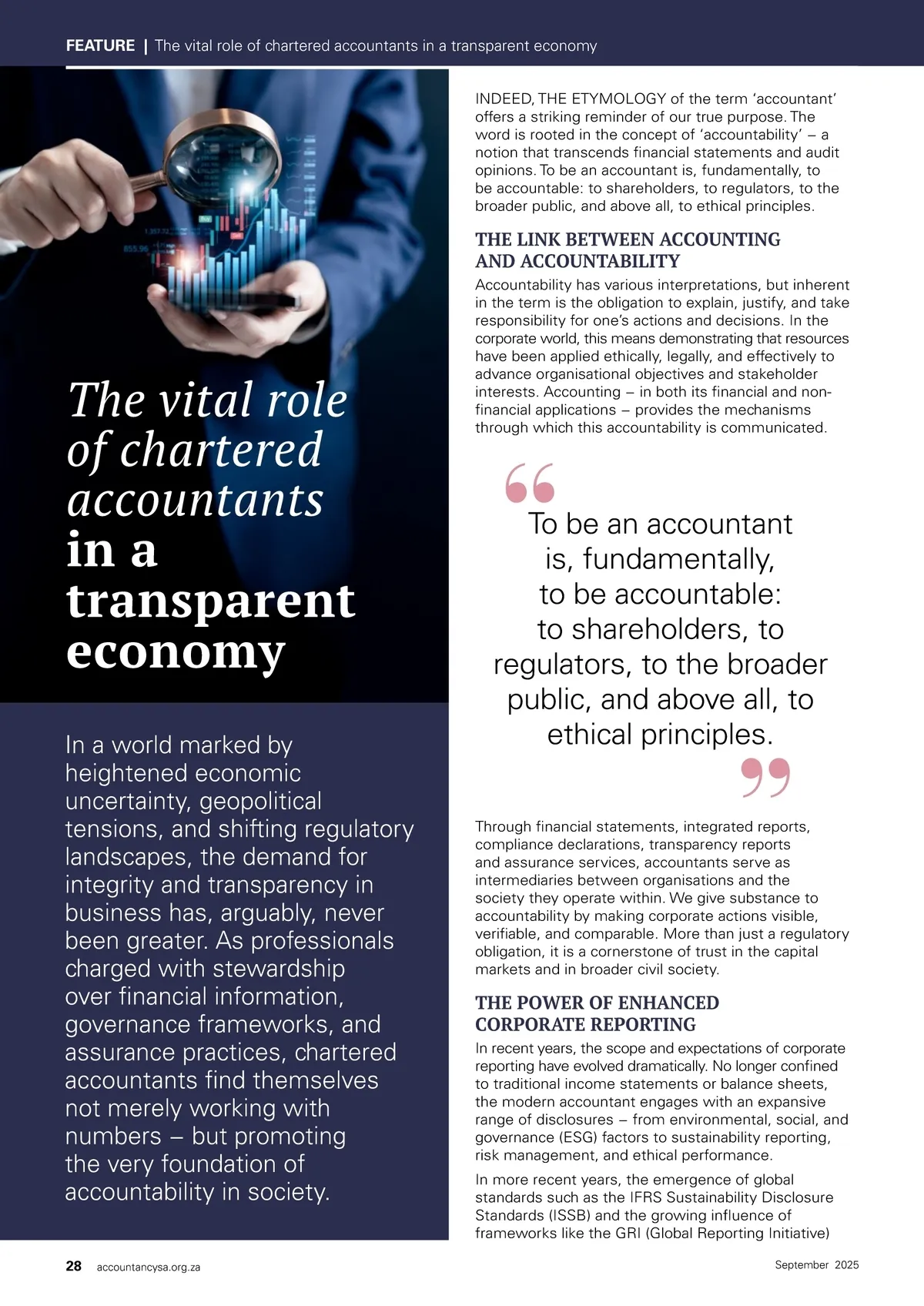 FEATURE | The vital role of chartered accountants in a transparent economy

The vital role of chartered accountants in a transparent economy

In a world marked by heightened economic uncertainty, geopolitical tensions, and shifting regulatory landscapes, the demand for integrity and transparency in business has, arguably, never been greater. As professionals charged with stewardship over financial information, governance frameworks, and assurance practices, chartered accountants find themselves not merely working with numbers – but promoting the very foundation of accountability in society.

INDEED, THE ETYMOLOGY of the term 'accountant' offers a striking reminder of our true purpose. The word is rooted in the concept of 'accountability' – a notion that transcends financial statements and audit opinions. To be an accountant is, fundamentally, to be accountable: to shareholders, to regulators, to the broader public, and above all, to ethical principles.

THE LINK BETWEEN ACCOUNTING AND ACCOUNTABILITY

Accountability has various interpretations, but inherent in the term is the obligation to explain, justify, and take responsibility for one's actions and decisions. In the corporate world, this means demonstrating that resources have been applied ethically, legally, and effectively to advance organisational objectives and stakeholder interests. Accounting – in both its financial and non-financial applications – provides the mechanisms through which this accountability is communicated.

To be an accountant is, fundamentally, to be accountable: to shareholders, to regulators, to the broader public, and above all, to ethical principles.

Through financial statements, integrated reports, compliance declarations, transparency reports and assurance services, accountants serve as intermediaries between organisations and the society they operate within. We give substance to accountability by making corporate actions visible, verifiable, and comparable. More than just a regulatory obligation, it is a cornerstone of trust in the capital markets and in broader civil society.

THE POWER OF ENHANCED CORPORATE REPORTING

In recent years, the scope and expectations of corporate reporting have evolved dramatically. No longer confined to traditional income statements or balance sheets, the modern accountant engages with an expansive range of disclosures – from environmental, social, and governance (ESG) factors to sustainability reporting, risk management, and ethical performance.

In more recent years, the emergence of global standards such as the IFRS Sustainability Disclosure Standards (ISSB) and the growing influence of frameworks like the GRI (Global Reporting Initiative)

28 accountancysa.org.za

September 2025